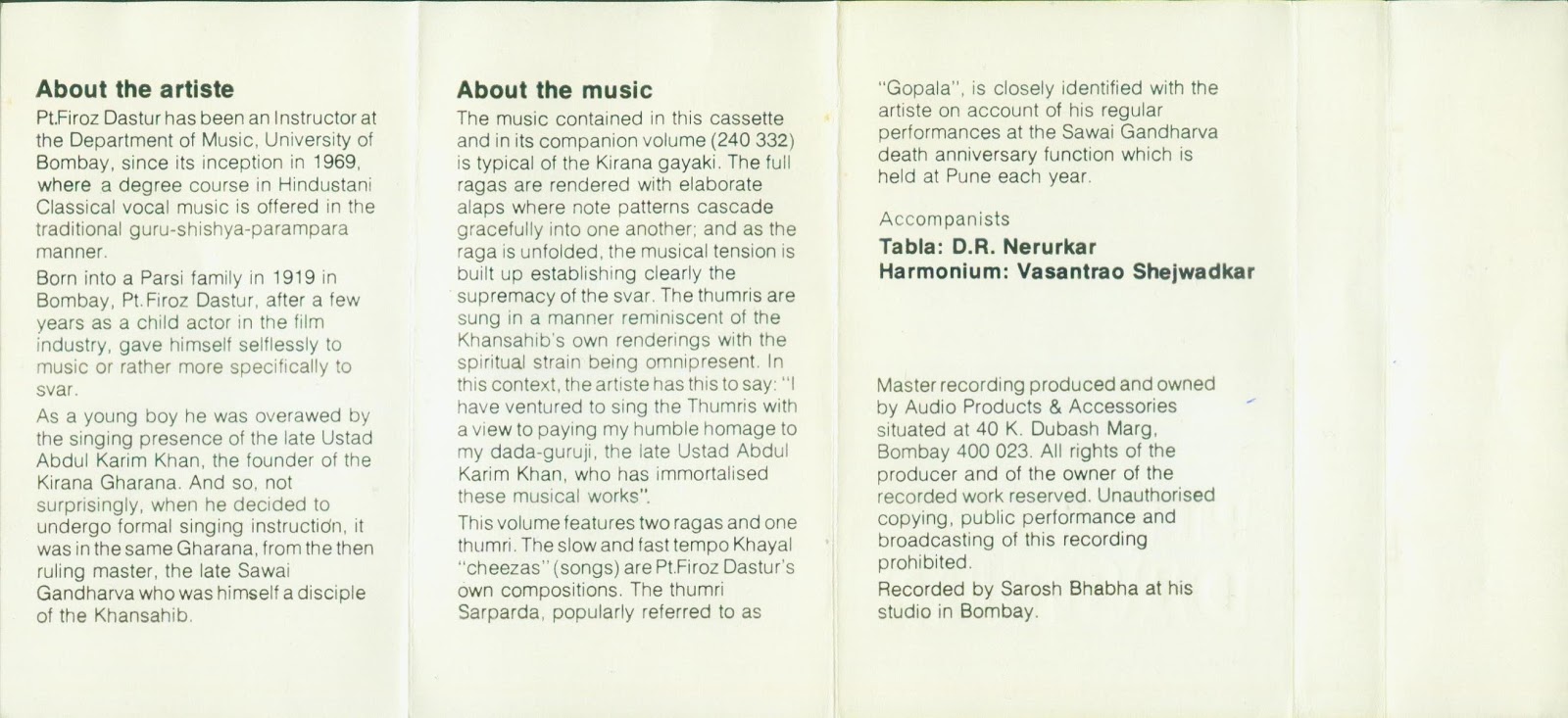 About the artiste

Pt.Firoz Dastur has been an Instructor at the Department of Music, University of Bombay, since its inception in 1969, where a degree course in Hindustani Classical vocal music is offered in the traditional guru-shishya-parampara manner.

Born into a Parsi family in 1919 in Bombay, Pt.Firoz Dastur, after a few years as a child actor in the film industry, gave himself selflessly to music or rather more specifically to svar.

As a young boy he was overawed by the singing presence of the late Ustad Abdul Karim Khan, the founder of the Kirana Gharana. And so, not surprisingly, when he decided to undergo formal singing instruction, it was in the same Gharana, from the then ruling master, the late Sawai Gandharva who was himself a disciple of the Khansahib.

About the music

The music contained in this cassette and in its companion volume (240 332) is typical of the Kirana gayaki. The full ragas are rendered with elaborate alaps where note patterns cascade gracefully into one another; and as the raga is unfolded, the musical tension is built up establishing clearly the supremacy of the svar. The thumris are sung in a manner reminiscent of the Khansahib's own renderings with the spiritual strain being omnipresent. In this context, the artiste has this to say: "I have ventured to sing the Thumris with a view to paying my humble homage to my dada-guruji, the late Ustad Abdul Karim Khan, who has immortalised these musical works".

This volume features two ragas and one thumri. The slow and fast tempo Khayal "cheezas" (songs) are Pt.Firoz Dastur's own compositions. The thumri Sarparda, popularly referred to as "Gopala", is closely identified with the artiste on account of his regular performances at the Sawai Gandharva death anniversary function which is held at Pune each year.

Accompanists
Tabla: D.R. Nerurkar
Harmonium: Vasantrao Shejwadkar

Master recording produced and owned by Audio Products & Accessories situated at 40 K. Dubash Marg, Bombay 400 023. All rights of the producer and of the owner of the recorded work reserved. Unauthorised copying, public performance and broadcasting of this recording prohibited.

Recorded by Sarosh Bhabha at his studio in Bombay.